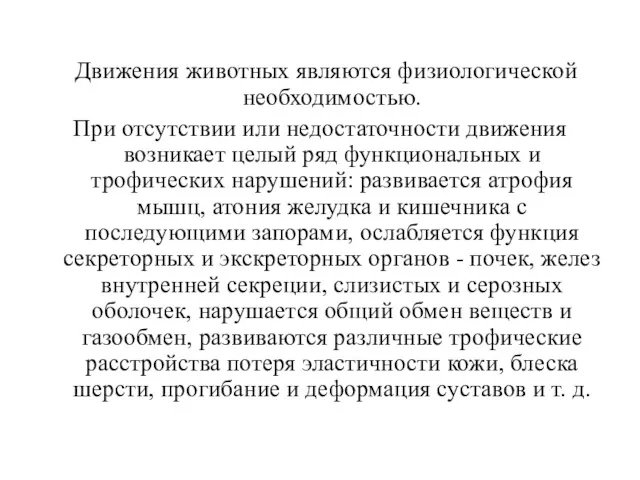 Движения животных являются физиологической необходимостью.

При отсутствии или недостаточности движения возникает целый ряд функциональных и трофических нарушений: развивается атрофия мышц, атония желудка и кишечника с последующими запорами, ослабляется функция секреторных и экскреторных органов - почек, желез внутренней секреции, слизистых и серозных оболочек, нарушается общий обмен веществ и газообмен, развиваются различные трофические расстройства потеря эластичности кожи, блеска шерсти, прогибание и деформация суставов и т. д.